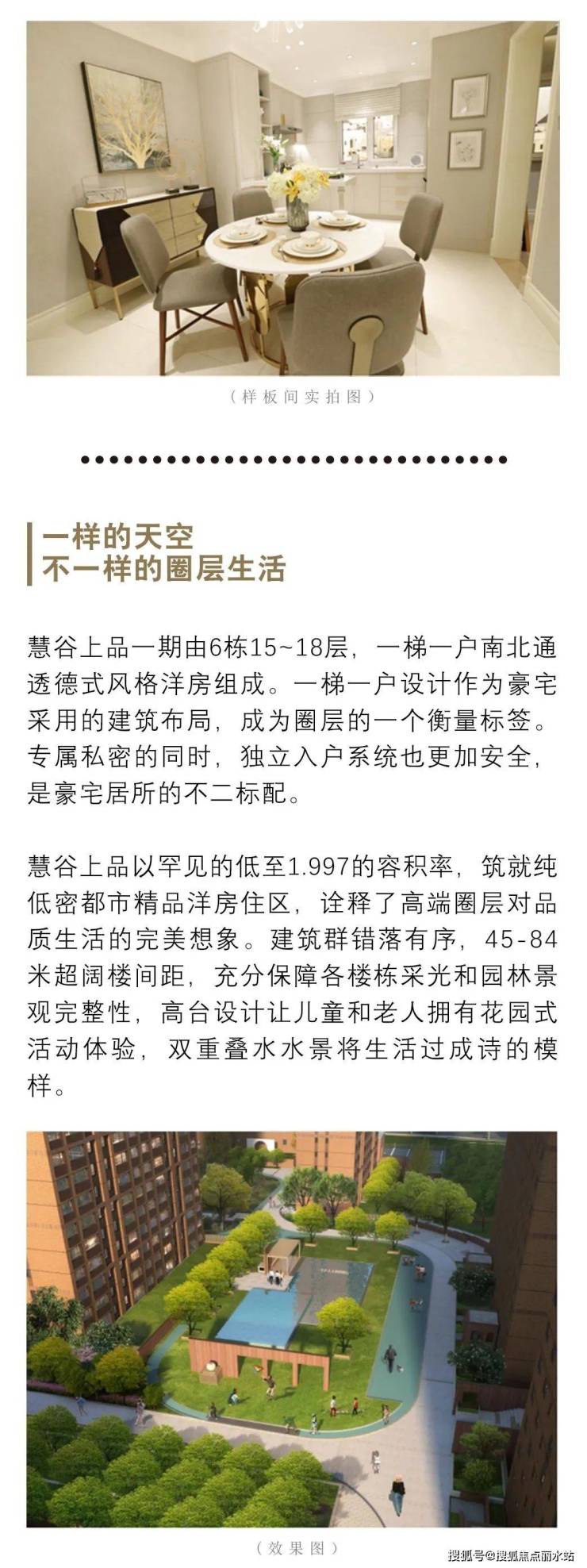 （样板间实拍图）

一样的天空
不一样的圈层生活

慧谷上品一期由6栋15~18层，一梯一户南北通透德式风格洋房组成。一梯一户设计作为豪宅采用的建筑布局，成为圈层的一个衡量标签。专属私密的同时，独立入户系统也更加安全，是豪宅居所的不二标配。

慧谷上品以罕见的低至1.997的容积率，筑就纯低密都市精品洋房住区，诠释了高端圈层对品质生活的完美想象。建筑群错落有序，45-84米超阔楼间距，充分保障各楼栋采光和园林景观完整性，高台设计让儿童和老人拥有花园式活动体验，双重叠水水景将生活过成诗的模样。

（效果图）

搜狐号@搜狐焦点丽水站